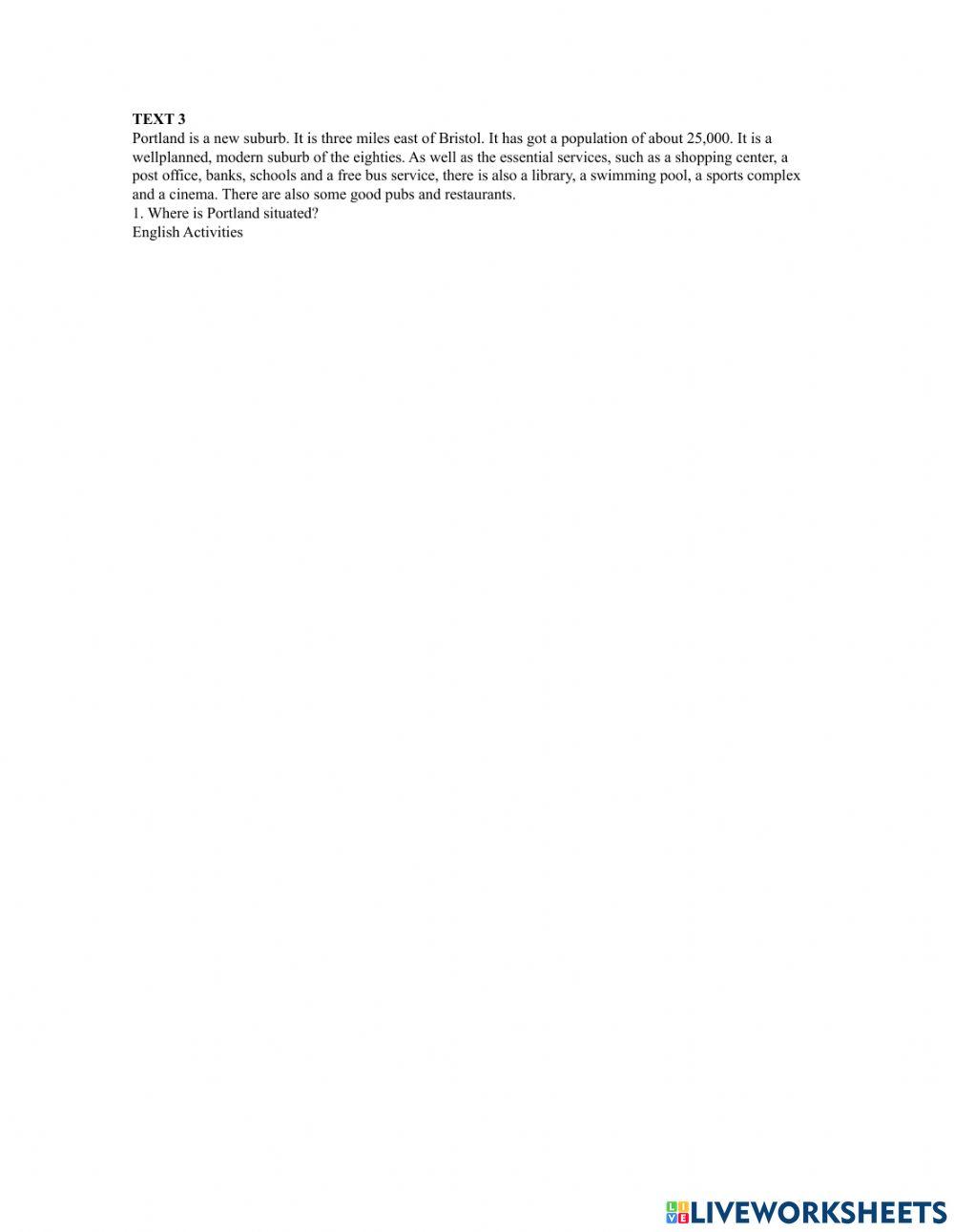 TEXT 3

Portland is a new suburb. It is three miles east of Bristol. It has got a population of about 25,000. It is a wellplanned, modern suburb of the eighties. As well as the essential services, such as a shopping center, a post office, banks, schools and a free bus service, there is also a library, a swimming pool, a sports complex and a cinema. There are also some good pubs and restaurants.

1. Where is Portland situated?

English Activities

LIVEWORKSHEETS